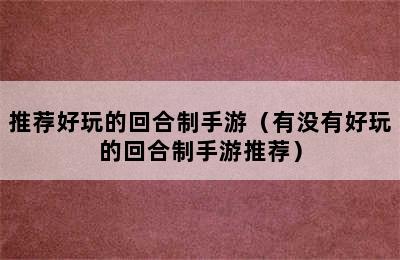 推荐好玩的回合制手游（有没有好玩的回合制手游推荐）